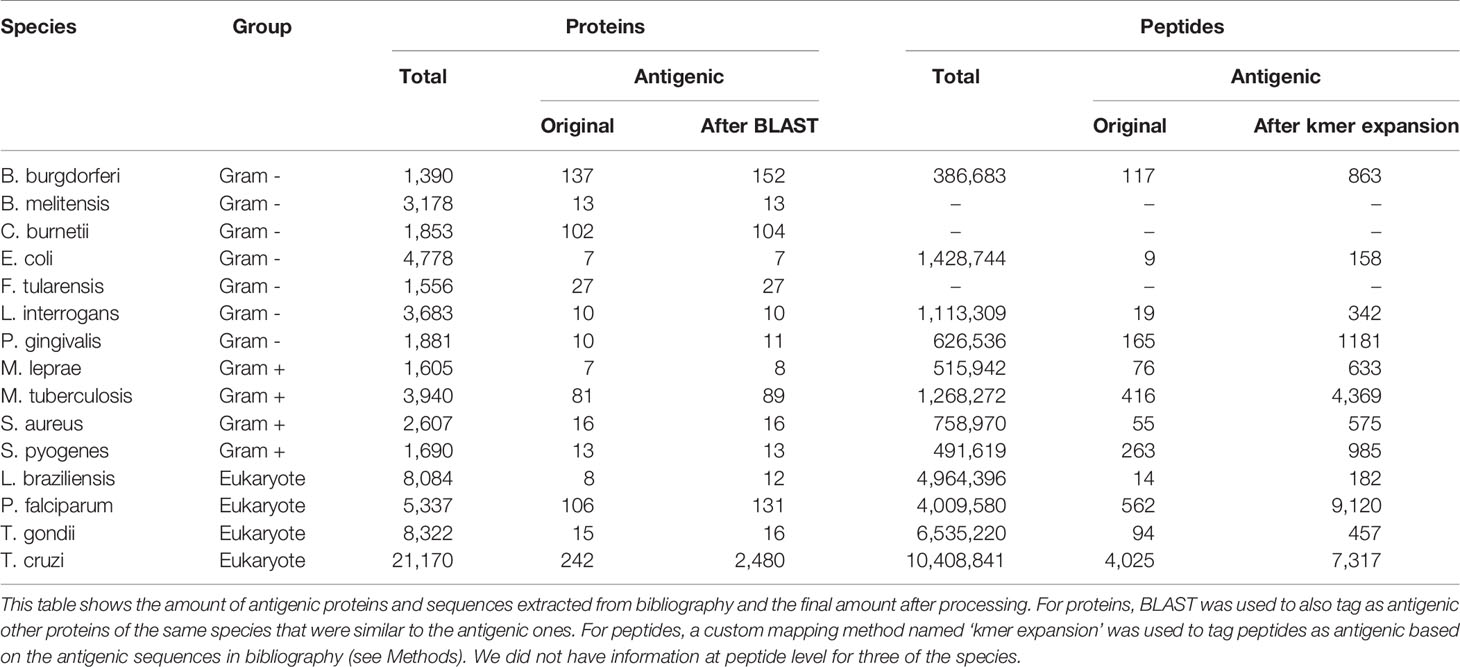 | Species | Group | Proteins Total | Proteins Antigenic Original | Proteins Antigenic After BLAST | Peptides Total | Peptides Antigenic Original | Peptides Antigenic After kmer expansion |
|---|---|---|---|---|---|---|---|
| B. burgdorferi | Gram - | 1,390 | 137 | 152 | 386,683 | 117 | 863 |
| B. melitensis | Gram - | 3,178 | 13 | 13 | – | – | – |
| C. burnetii | Gram - | 1,853 | 102 | 104 | – | – | – |
| E. coli | Gram - | 4,778 | 7 | 7 | 1,428,744 | 9 | 158 |
| F. tularensis | Gram - | 1,556 | 27 | 27 | – | – | – |
| L. interrogans | Gram - | 3,683 | 10 | 10 | 1,113,309 | 19 | 342 |
| P. gingivalis | Gram - | 1,881 | 10 | 11 | 626,536 | 165 | 1181 |
| M. leprae | Gram + | 1,605 | 7 | 8 | 515,942 | 76 | 633 |
| M. tuberculosis | Gram + | 3,940 | 81 | 89 | 1,268,272 | 416 | 4,369 |
| S. aureus | Gram + | 2,607 | 16 | 16 | 758,970 | 55 | 575 |
| S. pyogenes | Gram + | 1,690 | 13 | 13 | 491,619 | 263 | 985 |
| L. braziliensis | Eukaryote | 8,084 | 8 | 12 | 4,964,396 | 14 | 182 |
| P. falciparum | Eukaryote | 5,337 | 106 | 131 | 4,009,580 | 562 | 9,120 |
| T. gondii | Eukaryote | 8,322 | 15 | 16 | 6,535,220 | 94 | 457 |
| T. cruzi | Eukaryote | 21,170 | 242 | 2,480 | 10,408,841 | 4,025 | 7,317 |

This table shows the amount of antigenic proteins and sequences extracted from bibliography and the final amount after processing. For proteins, BLAST was used to also tag as antigenic other proteins of the same species that were similar to the antigenic ones. For peptides, a custom mapping method named 'kmer expansion' was used to tag peptides as antigenic based on the antigenic sequences in bibliography (see Methods). We did not have information at peptide level for three of the species.